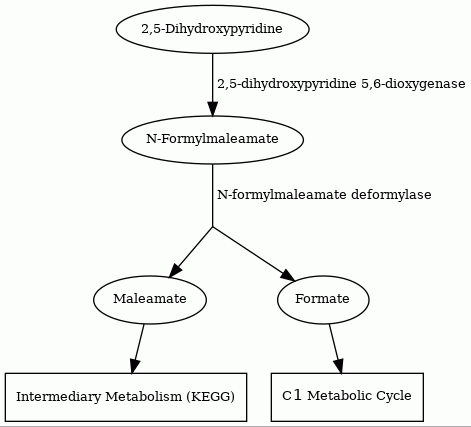 2,5-Dihydroxypyridine

2,5-dihydroxypyridine 5,6-dioxygenase

N-Formylmaleamate

N-formylmaleamate deformylase

Maleamate

Formate

Intermediary Metabolism (KEGG)

C1 Metabolic Cycle